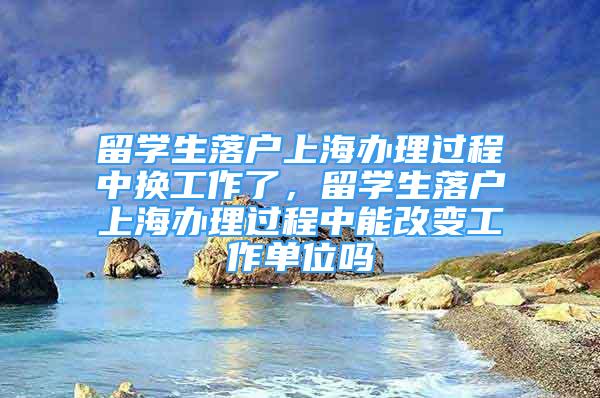 留学生落户上海办理过程中换工作了，留学生落户上海办理过程中能改变工作单位吗